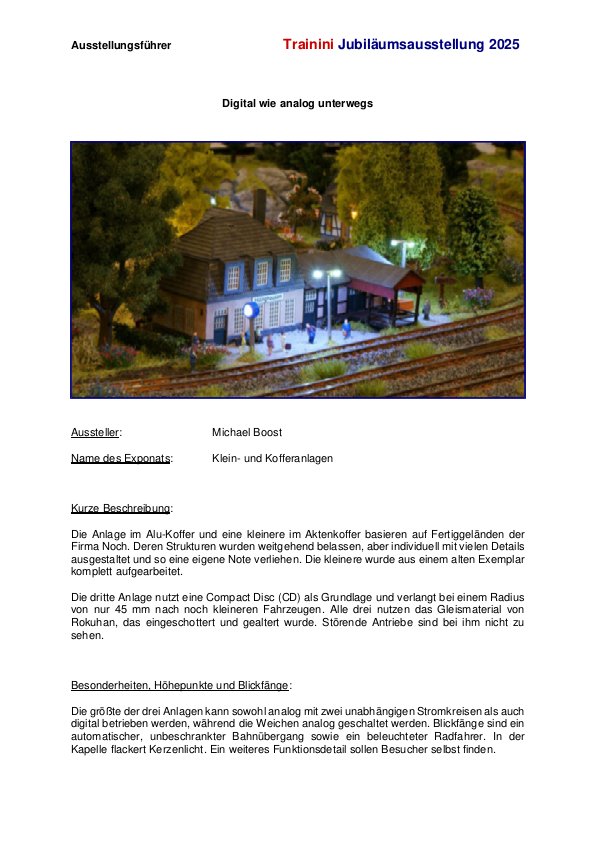 Ausstellungsführer

Trainini Jubiläumsausstellung 2025

Digital wie analog unterwegs

Aussteller: Michael Boost

Name des Exponats: Klein- und Kofferanlagen

Kurze Beschreibung:

Die Anlage im Alu-Koffer und eine kleinere im Aktenkoffer basieren auf Fertiggeländen der Firma Noch. Deren Strukturen wurden weitgehend belassen, aber individuell mit vielen Details ausgestaltet und so eine eigene Note verliehen. Die kleinere wurde aus einem alten Exemplar komplett aufgearbeitet.

Die dritte Anlage nutzt eine Compact Disc (CD) als Grundlage und verlangt bei einem Radius von nur 45 mm nach noch kleineren Fahrzeugen. Alle drei nutzen das Gleismaterial von Rokuhan, das eingeschottert und gealtert wurde. Störende Antriebe sind bei ihm nicht zu sehen.

Besonderheiten, Höhepunkte und Blickfänge:

Die größte der drei Anlagen kann sowohl analog mit zwei unabhängigen Stromkreisen als auch digital betrieben werden, während die Weichen analog geschaltet werden. Blickfänge sind ein automatischer, unbeschrankter Bahnübergang sowie ein beleuchteter Radfahrer. In der Kapelle flackert Kerzenlicht. Ein weiteres Funktionsdetail sollen Besucher selbst finden.